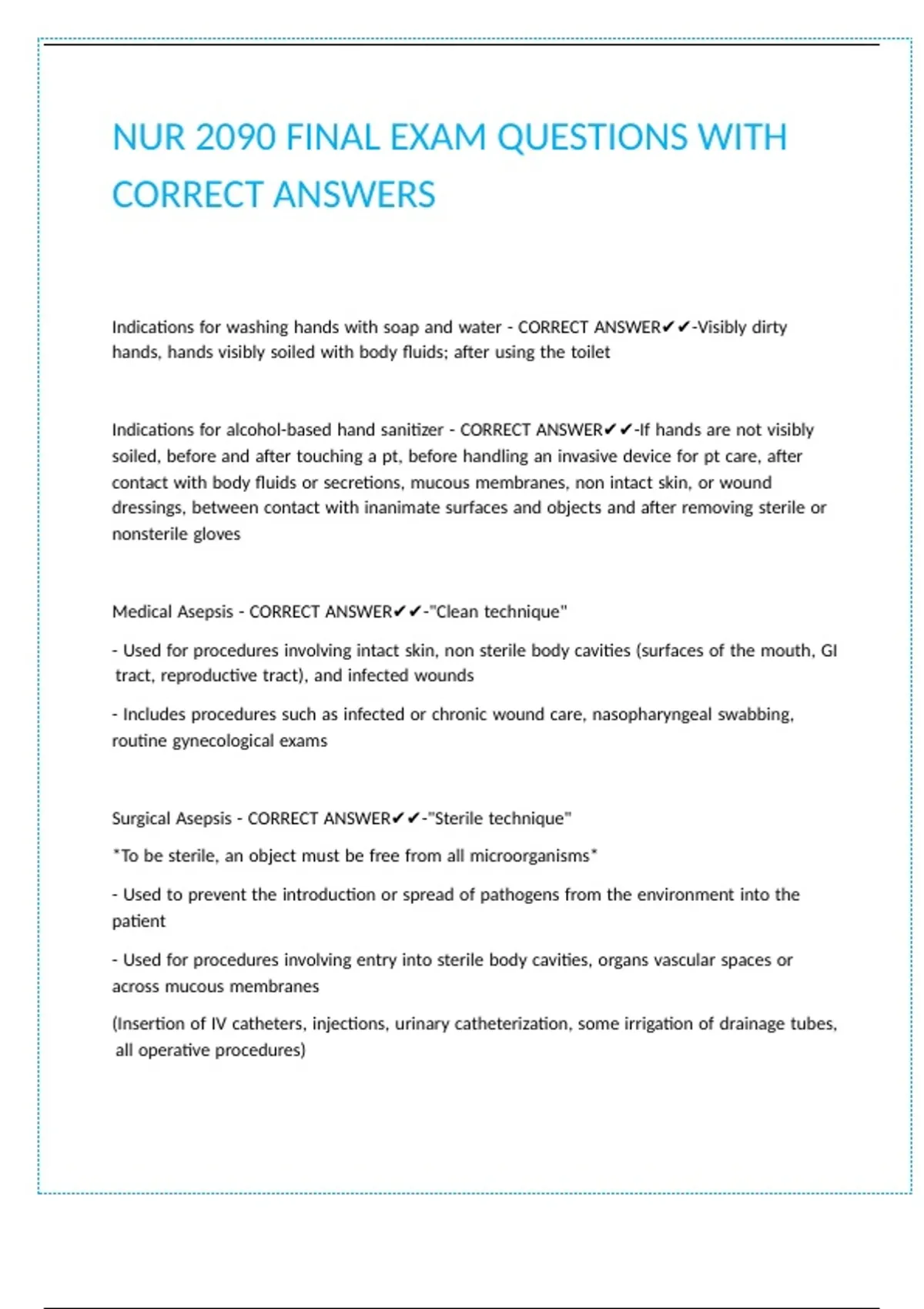 NUR 2090 FINAL EXAM QUESTIONS WITH CORRECT ANSWERS

Indications for washing hands with soap and water - CORRECT ANSWER✔✔-Visibly dirty hands, hands visibly soiled with body fluids; after using the toilet

Indications for alcohol-based hand sanitizer - CORRECT ANSWER✔✔-If hands are not visibly soiled, before and after touching a pt, before handling an invasive device for pt care, after contact with body fluids or secretions, mucous membranes, non intact skin, or wound dressings, between contact with inanimate surfaces and objects and after removing sterile or nonsterile gloves

Medical Asepsis - CORRECT ANSWER✔✔-"Clean technique"

- Used for procedures involving intact skin, non sterile body cavities (surfaces of the mouth, GI tract, reproductive tract), and infected wounds

- Includes procedures such as infected or chronic wound care, nasopharyngeal swabbing, routine gynecological exams

Surgical Asepsis - CORRECT ANSWER✔✔-"Sterile technique"

*To be sterile, an object must be free from all microorganisms*

- Used to prevent the introduction or spread of pathogens from the environment into the patient

- Used for procedures involving entry into sterile body cavities, organs vascular spaces or across mucous membranes

(Insertion of IV catheters, injections, urinary catheterization, some irrigation of drainage tubes, all operative procedures)